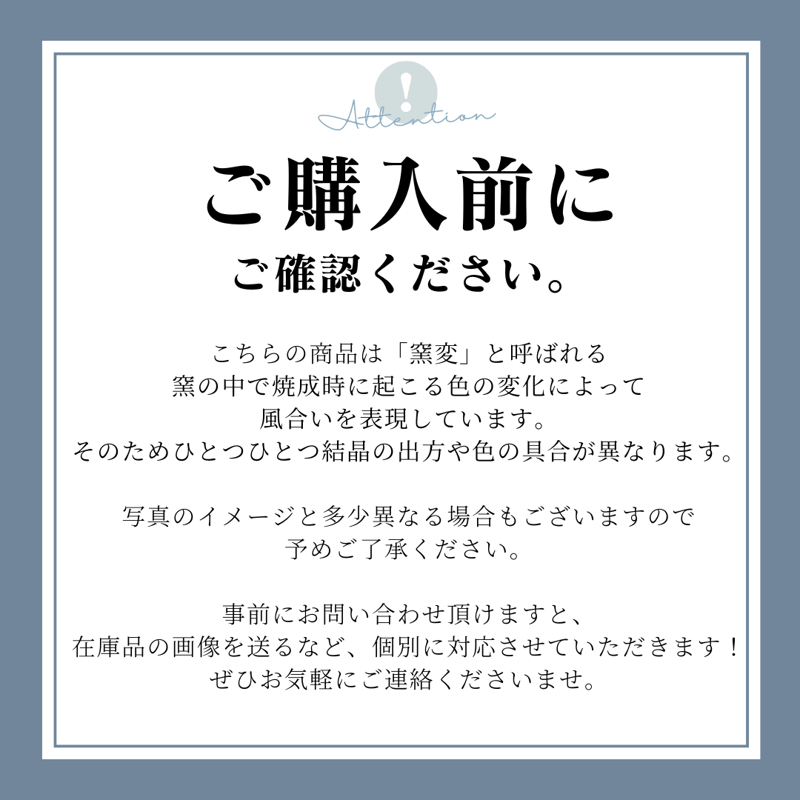 !
Attention

ご購入前に
ご確認ください。

こちらの商品は「窯変」と呼ばれる
窯の中で焼成時に起こる色の変化によって
風合いを表現しています。
そのためひとつひとつ結晶の出方や色の具合が異なります。

写真のイメージと多少異なる場合もございますので
予めご了承ください。

事前にお問い合わせ頂けますと、
在庫品の画像を送るなど、個別に対応させていただきます！
ぜひお気軽にご連絡くださいませ。